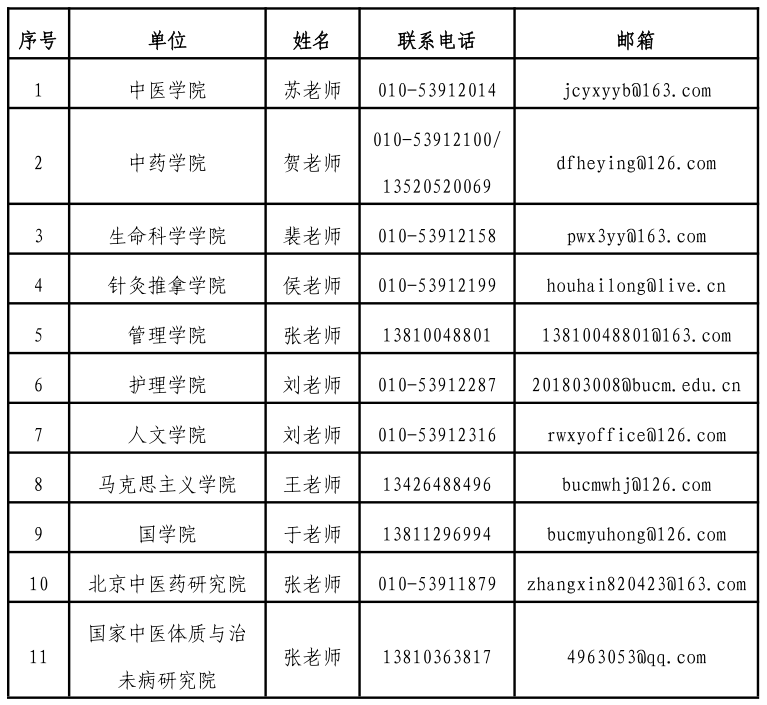 | 序号 | 单位 | 姓名 | 联系电话 | 邮箱 |
|---|---|---|---|---|
| 1 | 中医学院 | 苏老师 | 010-53912014 | jcyxyyb@163.com |
| 2 | 中药学院 | 贺老师 | 010-53912100/ 13520520069 | dfheying@126.com |
| 3 | 生命科学学院 | 裴老师 | 010-53912158 | pwx3yy@163.com |
| 4 | 针灸推拿学院 | 侯老师 | 010-53912199 | houhailong@live.cn |
| 5 | 管理学院 | 张老师 | 13810048801 | 13810048801@163.com |
| 6 | 护理学院 | 刘老师 | 010-53912287 | 201803008@bucm.edu.cn |
| 7 | 人文学院 | 刘老师 | 010-53912316 | rwxyoffice@126.com |
| 8 | 马克思主义学院 | 王老师 | 13426488496 | bucmwhj@126.com |
| 9 | 国学院 | 于老师 | 13811296994 | bucmyuhong@126.com |
| 10 | 北京中医药研究院 | 张老师 | 010-53911879 | zhangxin820423@163.com |
| 11 | 国家中医体质与治未病研究院 | 张老师 | 13810363817 | 4963053@qq.com |